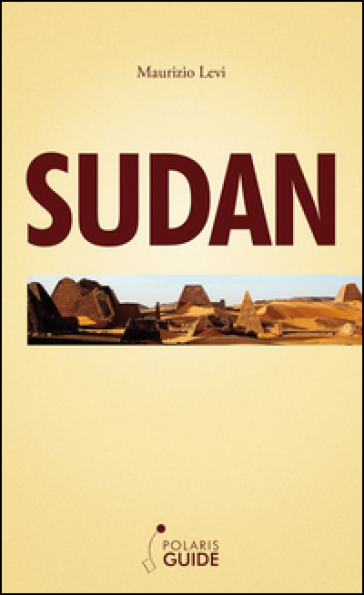 Maurizio Levi

SUDAN

POLARIS
GUIDE